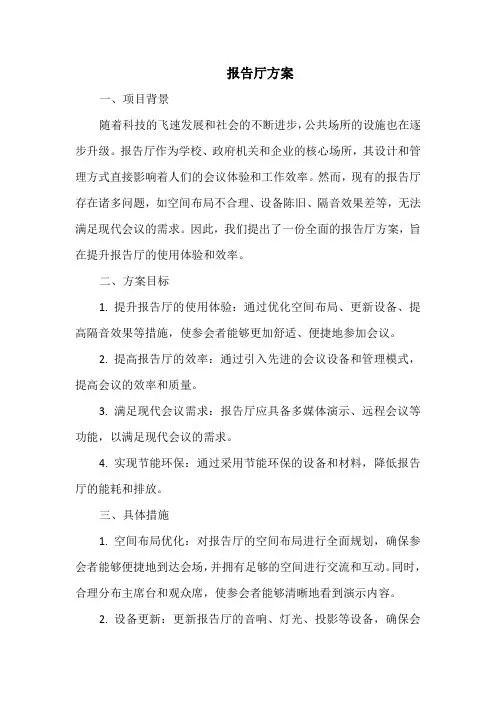 报告厅方案

一、项目背景

随着科技的飞速发展和社会的不断进步，公共场所的设施也在逐步升级。报告厅作为学校、政府机关和企业的核心场所，其设计和管理方式直接影响着人们的会议体验和工作效率。然而，现有的报告厅存在诸多问题，如空间布局不合理、设备陈旧、隔音效果差等，无法满足现代会议的需求。因此，我们提出了一份全面的报告厅方案，旨在提升报告厅的使用体验和效率。

二、方案目标

1. 提升报告厅的使用体验：通过优化空间布局、更新设备、提高隔音效果等措施，使参会者能够更加舒适、便捷地参加会议。

2. 提高报告厅的效率：通过引入先进的会议设备和管理模式，提高会议的效率和质量。

3. 满足现代会议需求：报告厅应具备多媒体演示、远程会议等功能，以满足现代会议的需求。

4. 实现节能环保：通过采用节能环保的设备和材料，降低报告厅的能耗和排放。

三、具体措施

1. 空间布局优化：对报告厅的空间布局进行全面规划，确保参会者能够便捷地到达会场，并拥有足够的空间进行交流和互动。同时，合理分布主席台和观众席，使参会者能够清晰地看到演示内容。

2. 设备更新：更新报告厅的音响、灯光、投影等设备，确保会